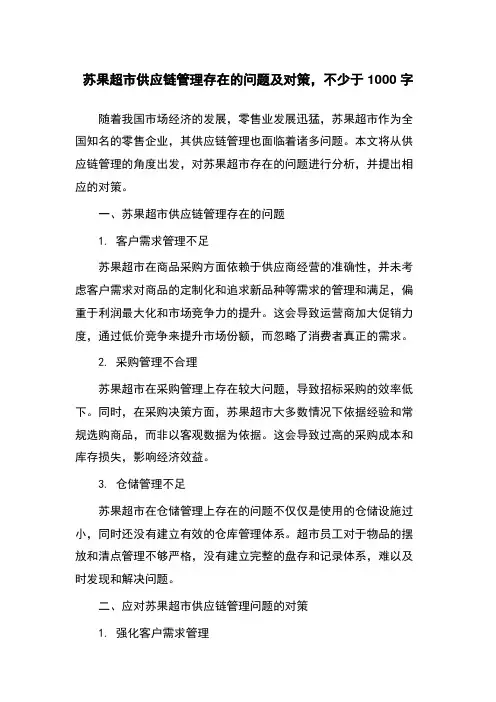 苏果超市供应链管理存在的问题及对策，不少于 1000 字

随着我国市场经济的发展，零售业发展迅猛，苏果超市作为全国知名的零售企业，其供应链管理也面临着诸多问题。本文将从供应链管理的角度出发，对苏果超市存在的问题进行分析，并提出相应的对策。

一、苏果超市供应链管理存在的问题

1. 客户需求管理不足

苏果超市在商品采购方面依赖于供应商经营的准确性，并未考虑客户需求对商品的定制化和追求新品种等需求的管理和满足，偏重于利润最大化和市场竞争力的提升。这会导致运营商加大促销力度，通过低价竞争来提升市场份额，而忽略了消费者真正的需求。

2. 采购管理不合理

苏果超市在采购管理上存在较大问题，导致招标采购的效率低下。同时，在采购决策方面，苏果超市大多数情况下依据经验和常规选购商品，而非以客观数据为依据。这会导致过高的采购成本和库存损失，影响经济效益。

3. 仓储管理不足

苏果超市在仓储管理上存在的问题不仅仅是使用的仓储设施过小，同时还没有建立有效的仓库管理体系。超市员工对于物品的摆放和清点管理不够严格，没有建立完整的盘存和记录体系，难以及时发现和解决问题。

二、应对苏果超市供应链管理问题的对策

1. 强化客户需求管理